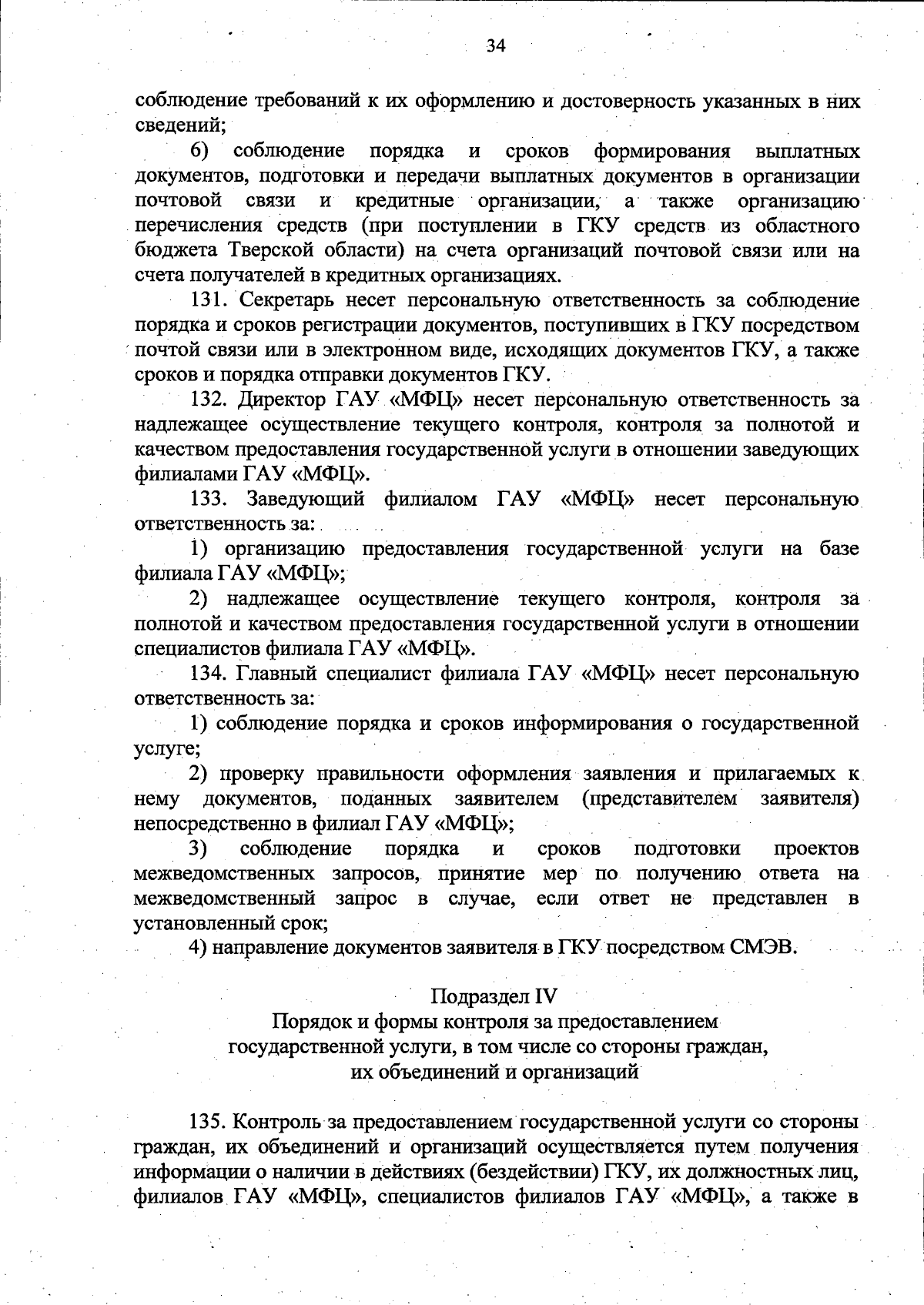 34

соблюдение требований к их оформлению и достоверность указанных в них сведений;

6) соблюдение порядка и сроков формирования выплатных документов, подготовки и передачи выплатных документов в организации почтовой связи и кредитные организации, а также организацию перечисления средств (при поступлении в ГКУ средств из областного бюджета Тверской области) на счета организаций почтовой связи или на счета получателей в кредитных организациях.

131. Секретарь несет персональную ответственность за соблюдение порядка и сроков регистрации документов, поступивших в ГКУ посредством почтой связи или в электронном виде, исходящих документов ГКУ, а также сроков и порядка отправки документов ГКУ.

132. Директор ГАУ «МФЦ» несет персональную ответственность за надлежащее осуществление текущего контроля, контроля за полнотой и качеством предоставления государственной услуги в отношении заведующих филиалами ГАУ «МФЦ».

133. Заведующий филиалом ГАУ «МФЦ» несет персональную ответственность за:

1) организацию предоставления государственной услуги на базе филиала ГАУ «МФЦ»;

2) надлежащее осуществление текущего контроля, контроля за полнотой и качеством предоставления государственной услуги в отношении специалистов филиала ГАУ «МФЦ».

134. Главный специалист филиала ГАУ «МФЦ» несет персональную ответственность за:

1) соблюдение порядка и сроков информирования о государственной услуге;

2) проверку правильности оформления заявления и прилагаемых к нему документов, поданных заявителем (представителем заявителя) непосредственно в филиал ГАУ «МФЦ»;

3) соблюдение порядка и сроков подготовки проектов межведомственных запросов, принятие мер по получению ответа на межведомственный запрос в случае, если ответ не представлен в установленный срок;

4) направление документов заявителя в ГКУ посредством СМЭВ.

Подраздел IV
Порядок и формы контроля за предоставлением государственной услуги, в том числе со стороны граждан, их объединений и организаций

135. Контроль за предоставлением государственной услуги со стороны граждан, их объединений и организаций осуществляется путем получения информации о наличии в действиях (бездействии) ГКУ, их должностных лиц, филиалов ГАУ «МФЦ», специалистов филиалов ГАУ «МФЦ», а также в